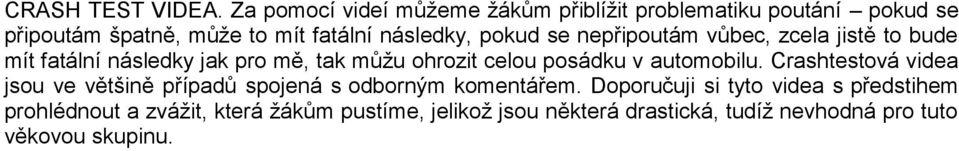 CRASH TEST VIDEA. Za pomocí videí můžeme žákům přiblížit problematiku poutání – pokud se připoutám špatně, může to mít fatální následky, pokud se nepřipoutám vůbec, zcela jistě to bude mít fatální následky jak pro mě, tak můžu ohrozit celou posádku v automobilu. Crashtestová videa jsou ve většině případů spojená s odborným komentářem. Doporučuji si tyto videa s předstihem prohlédnout a zvážit, která žákům pustíme, jelikož jsou některá drastická, tudíž nevhodná pro tuto věkovou skupinu.